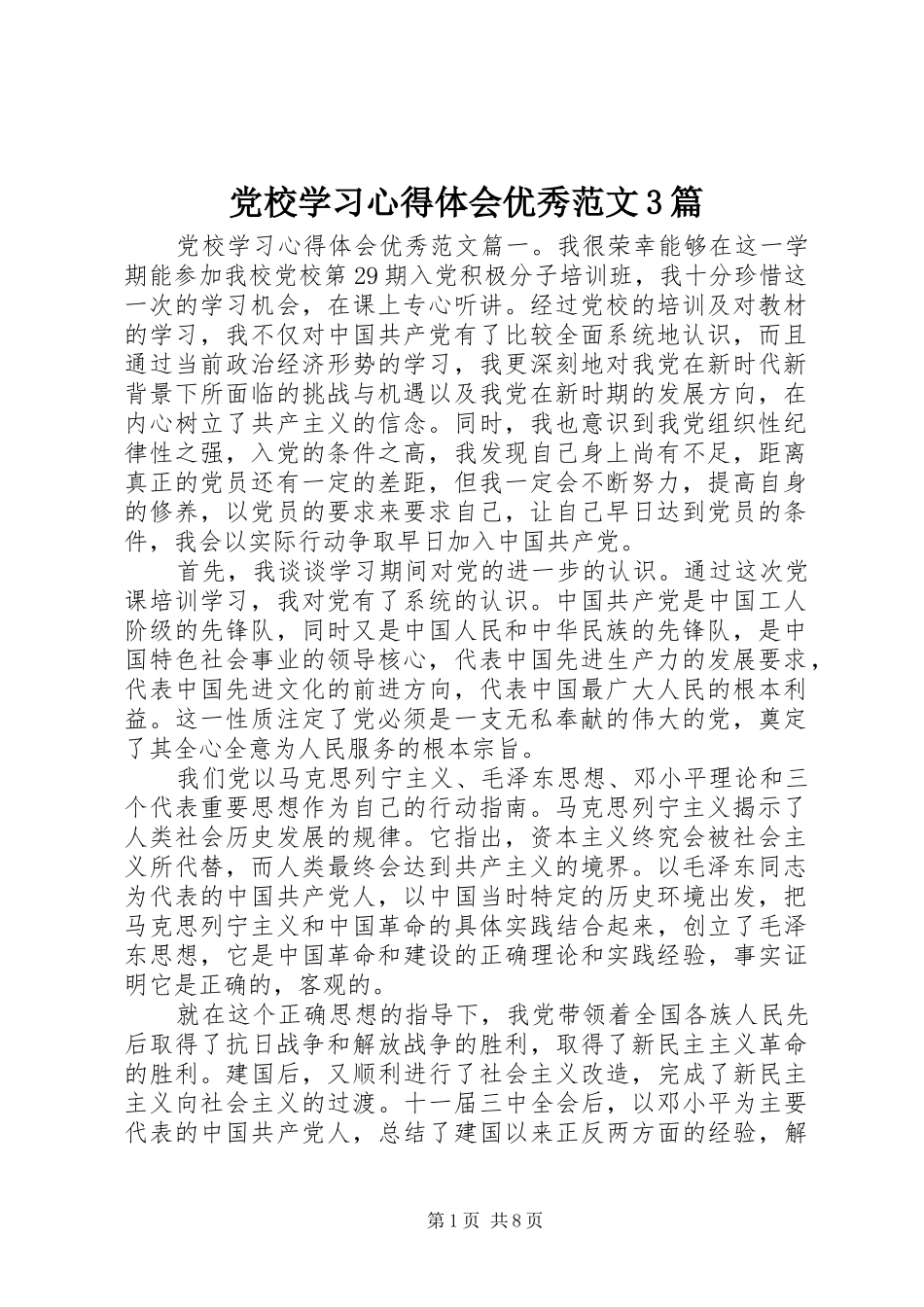 党校学习心得体会优秀范文3篇

党校学习心得体会优秀范文篇一。我很荣幸能够在这一学期能参加我校党校第29期入党积极分子培训班，我十分珍惜这一次的学习机会，在课上专心听讲。经过党校的培训及对教材的学习，我不仅对中国共产党有了比较全面系统地认识，而且通过当前政治经济形势的学习，我更深刻地对我党在新时代新背景下所面临的挑战与机遇以及我党在新时期的发展方向，在内心树立了共产主义的信念。同时，我也意识到我党组织性纪律性之强，入党的条件之高，我发现自己身上尚有不足，距离真正的党员还有一定的差距，但我一定会不断努力，提高自身的修养，以党员的要求来要求自己，让自己早日达到党员的条件，我会以实际行动争取早日加入中国共产党。

首先，我谈谈学习期间对党的进一步的认识。通过这次党课培训学习，我对党有了系统的认识。中国共产党是中国工人阶级的先锋队，同时又是中国人民和中华民族的先锋队，是中国特色社会事业的领导核心，代表中国先进生产力的发展要求，代表中国先进文化的前进方向，代表中国最广大人民的根本利益。这一性质注定了党必须是一支无私奉献的伟大的党，奠定了其全心全意为人民服务的根本宗旨。

我们党以马克思列宁主义、毛泽东思想、邓小平理论和三个代表重要思想作为自己的行动指南。马克思列宁主义揭示了人类社会历史发展的规律。它指出，资本主义终究会被社会主义所代替，而人类最终会达到共产主义的境界。以毛泽东同志为代表的中国共产党人，以中国当时特定的历史环境出发，把马克思列宁主义和中国革命的具体实践结合起来，创立了毛泽东思想，它是中国革命和建设的正确理论和实践经验，事实证明它是正确的，客观的。

就在这个正确思想的指导下，我党带领着全国各族人民先后取得了抗日战争和解放战争的胜利，取得了新民主主义革命的胜利。建国后，又顺利进行了社会主义改造，完成了新民主主义向社会主义的过渡。十一届三中全会后，以邓小平为主要代表的中国共产党人，总结了建国以来正反两方面的经验，解

第1页 共8页